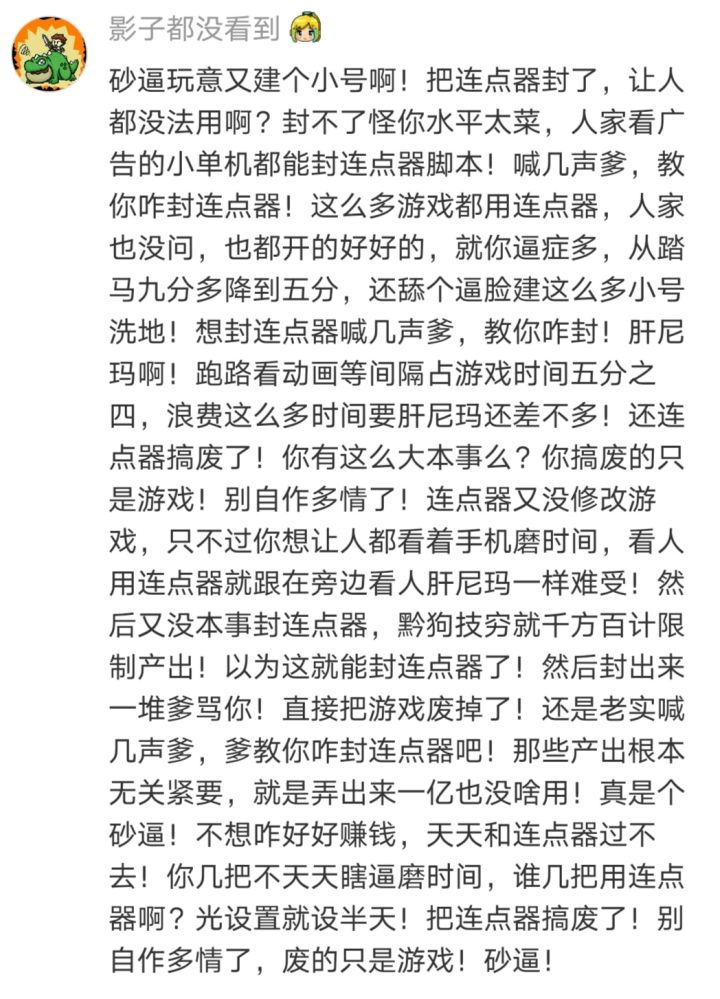 影子都没看到

砂逼玩意又建个小号啊！把连点器封了，让人都没法用啊？封不了怪你水平太菜，人家看广告的小单机都能封连点器脚本！喊几声爹，教你咋封连点器！这么多游戏都用连点器，人家也没问，也都开的好好的，就你逼症多，从踏马九分多降到五分，还舔个逼脸建这么多小号洗地！想封连点器喊几声爹，教你咋封！肝尼玛啊！跑路看动画等间隔占游戏时间五分之四，浪费这么多时间要肝尼玛还差不多！还连点器搞废了！你有这么大本事么？你搞废的只是游戏！别自作多情了！连点器又没修改游戏，只不过你想让人都看着手机磨时间，看人用连点器就跟在旁边看人肝尼玛一样难受！然后又没本事封连点器，黔狗技穷就千方百计限制产出！以为这就能封连点器了！然后封出来一堆爹骂你！直接把游戏废掉了！还是老实喊几声爹，爹教你咋封连点器吧！那些产出根本无关紧要，就是弄出来一亿也没啥用！真是个砂逼！不想咋好好赚钱，天天和连点器过不去！你几把不天天瞎逼磨时间，谁几把用连点器啊？光设置就设半天！把连点器搞废了！别自作多情了，废的只是游戏！砂逼！